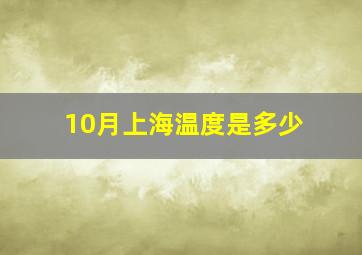 10月上海温度是多少